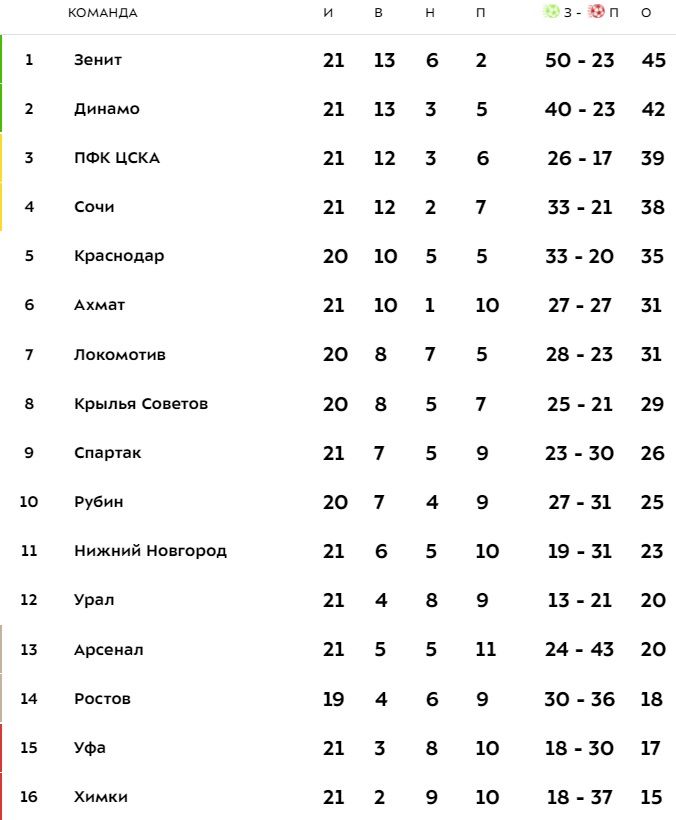 |  | КОМАНДА | И | В | Н | П | З - П | О |
|---|---|---|---|---|---|---|---|
| 1 | Зенит | 21 | 13 | 6 | 2 | 50 - 23 | 45 |
| 2 | Динамо | 21 | 13 | 3 | 5 | 40 - 23 | 42 |
| 3 | ПФК ЦСКА | 21 | 12 | 3 | 6 | 26 - 17 | 39 |
| 4 | Сочи | 21 | 12 | 2 | 7 | 33 - 21 | 38 |
| 5 | Краснодар | 20 | 10 | 5 | 5 | 33 - 20 | 35 |
| 6 | Ахмат | 21 | 10 | 1 | 10 | 27 - 27 | 31 |
| 7 | Локомотив | 20 | 8 | 7 | 5 | 28 - 23 | 31 |
| 8 | Крылья Советов | 20 | 8 | 5 | 7 | 25 - 21 | 29 |
| 9 | Спартак | 21 | 7 | 5 | 9 | 23 - 30 | 26 |
| 10 | Рубин | 20 | 7 | 4 | 9 | 27 - 31 | 25 |
| 11 | Нижний Новгород | 21 | 6 | 5 | 10 | 19 - 31 | 23 |
| 12 | Урал | 21 | 4 | 8 | 9 | 13 - 21 | 20 |
| 13 | Арсенал | 21 | 5 | 5 | 11 | 24 - 43 | 20 |
| 14 | Ростов | 19 | 4 | 6 | 9 | 30 - 36 | 18 |
| 15 | Уфа | 21 | 3 | 8 | 10 | 18 - 30 | 17 |
| 16 | Химки | 21 | 2 | 9 | 10 | 18 - 37 | 15 |